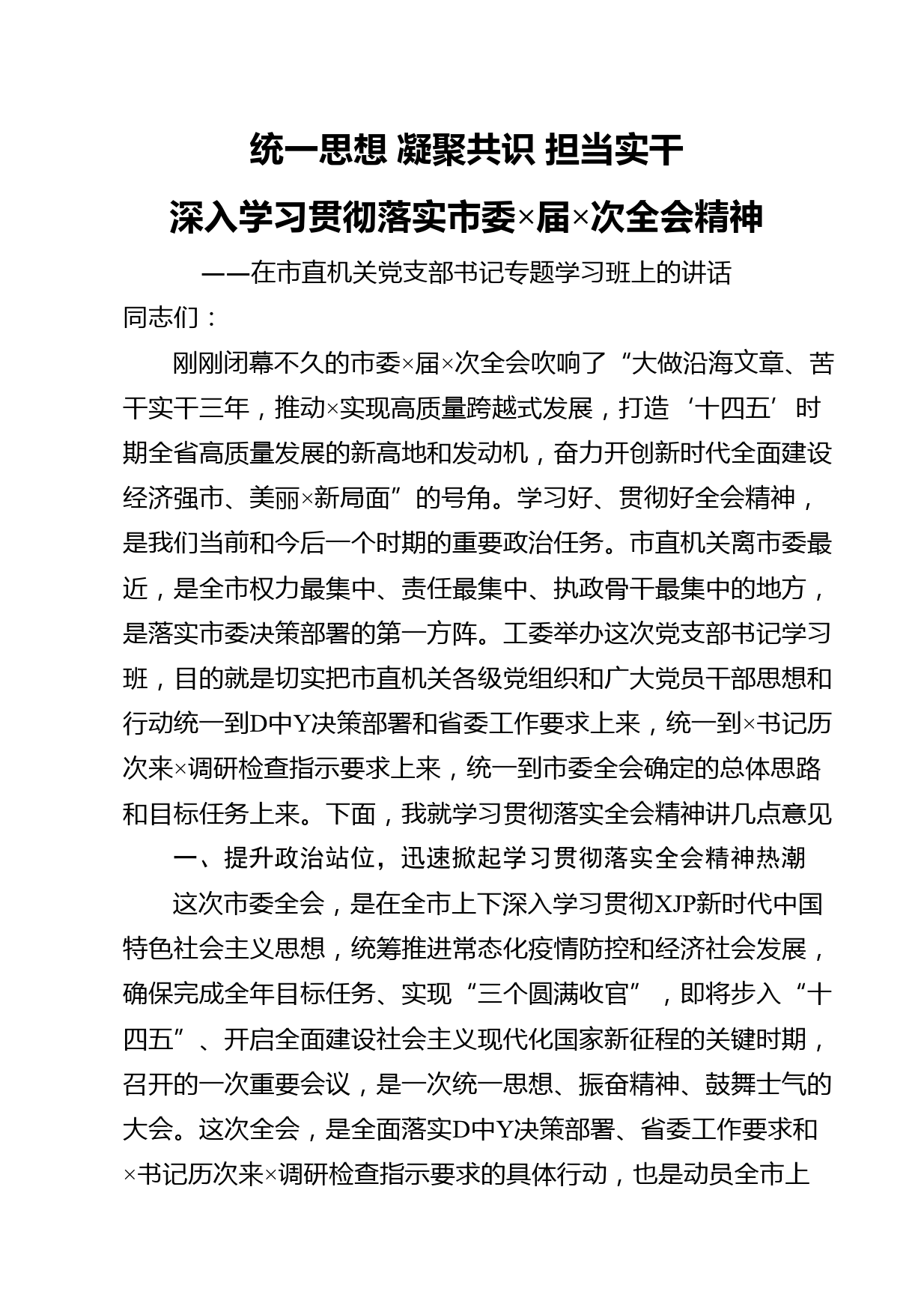 统一思想 凝聚共识 担当实干

深入学习贯彻落实市委×届×次全会精神

——在市直机关党支部书记专题学习班上的讲话

同志们：

刚刚闭幕不久的市委×届×次全会吹响了“大做沿海文章、苦干实干三年，推动×实现高质量跨越式发展，打造‘十四五’时期全省高质量发展的新高地和发动机，奋力开创新时代全面建设经济强市、美丽×新局面”的号角。学习好、贯彻好全会精神，是我们当前和今后一个时期的重要政治任务。市直机关离市委最近，是全市权力最集中、责任最集中、执政骨干最集中的地方，是落实市委决策部署的第一方阵。工委举办这次党支部书记学习班，目的就是切实把市直机关各级党组织和广大党员干部思想和行动统一到D中Y决策部署和省委工作要求上来，统一到×书记历次来×调研检查指示要求上来，统一到市委全会确定的总体思路和目标任务上来。下面，我就学习贯彻落实全会精神讲几点意见

一、提升政治站位，迅速掀起学习贯彻落实全会精神热潮

这次市委全会，是在全市上下深入学习贯彻XJP新时代中国特色社会主义思想，统筹推进常态化疫情防控和经济社会发展，确保完成全年目标任务、实现“三个圆满收官”，即将步入“十四五”、开启全面建设社会主义现代化国家新征程的关键时期，召开的一次重要会议，是一次统一思想、振奋精神、鼓舞士气的大会。这次全会，是全面落实D中Y决策部署、省委工作要求和×书记历次来×调研检查指示要求的具体行动，也是动员全市上